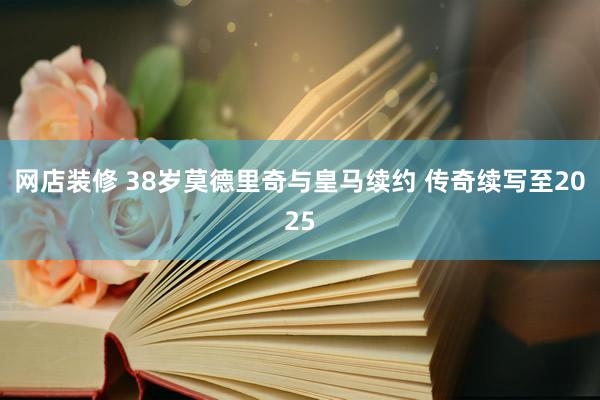 网店装修 38岁莫德里奇与皇马续约 传奇续写至2025